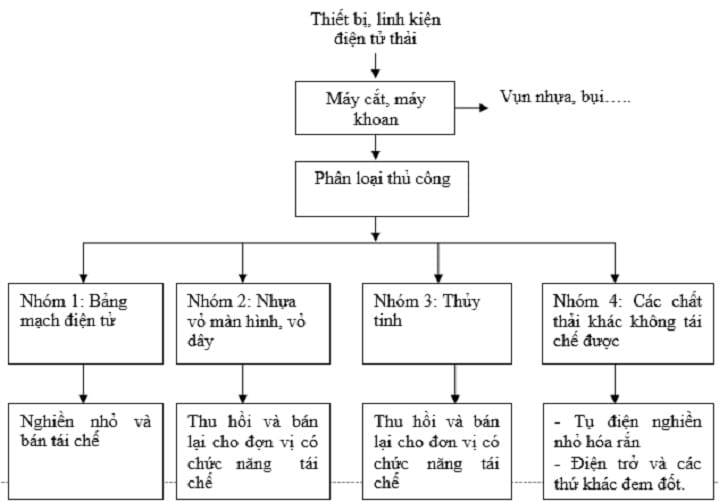 Thiết bị, linh kiện điện tử thải

Máy cắt, máy khoan

Vụn nhựa, bụi…..

Phân loại thủ công

Nhóm 1: Bảng mạch điện tử

Nhóm 2: Nhựa vỏ màn hình, vỏ dây

Nhóm 3: Thủy tinh

Nhóm 4: Các chất thải khác không tái chế được

Nghiền nhỏ và bán tái chế

Thu hồi và bán lại cho đơn vị có chức năng tái chế

Thu hồi và bán lại cho đơn vị có chức năng tái chế

- Tụ điện nghiền nhỏ hóa rắn
- Điện trở và các thứ khác đem đốt.